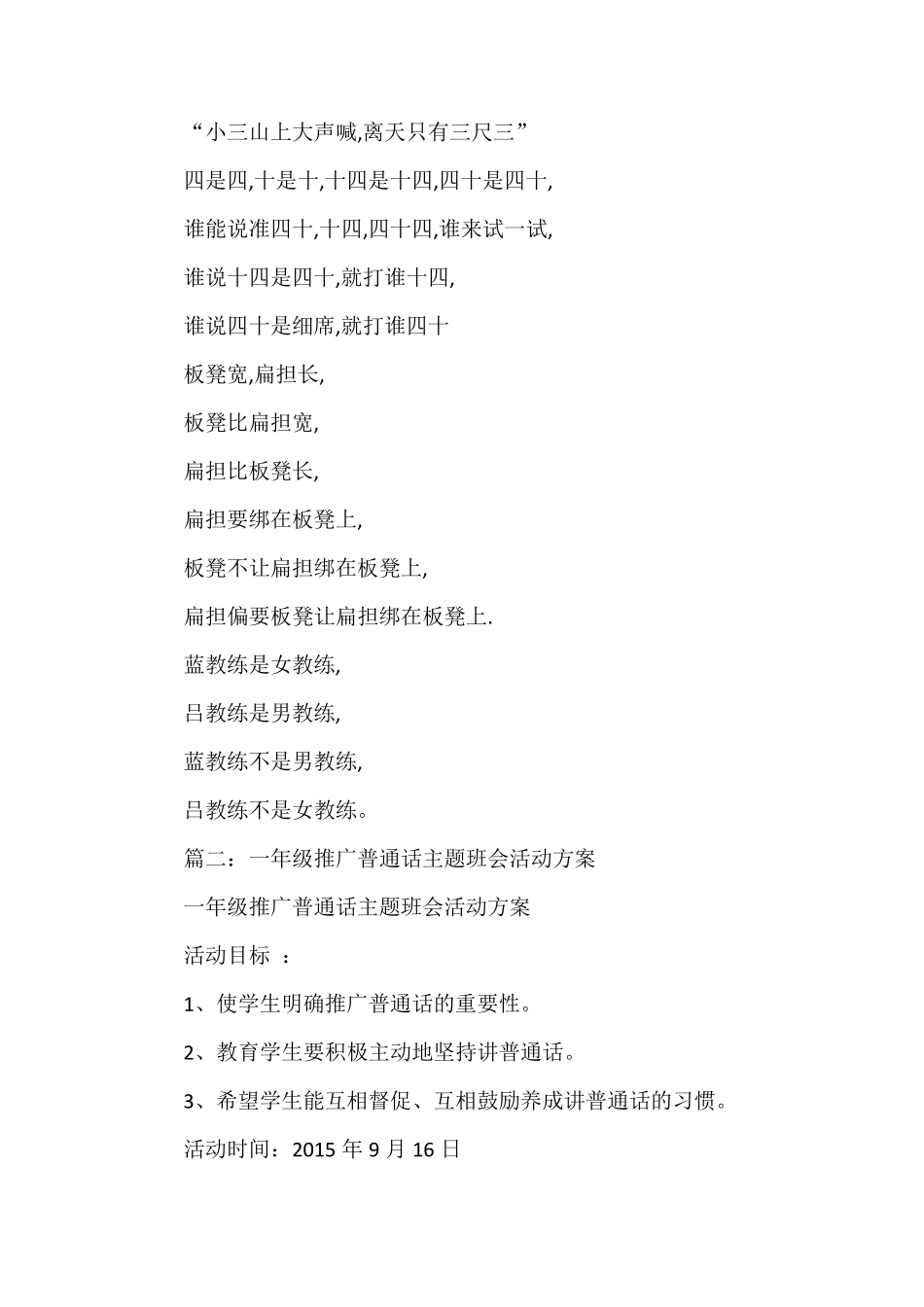 “小三山上大声喊,离天只有三尺三”

四是四,十是十,十四是十四,四十是四十,

谁能说准四十,十四,四十四,谁来试一试,

谁说十四是四十,就打谁十四,

谁说四十是细席,就打谁四十

板凳宽,扁担长,

板凳比扁担宽,

扁担比板凳长,

扁担要绑在板凳上,

板凳不让扁担绑在板凳上,

扁担偏要板凳让扁担绑在板凳上.

蓝教练是女教练,

吕教练是男教练,

蓝教练不是男教练,

吕教练不是女教练。

篇二：一年级推广普通话主题班会活动方案

一年级推广普通话主题班会活动方案

活动目标 ：

1、使学生明确推广普通话的重要性。

2、教育学生要积极主动地坚持讲普通话。

3、希望学生能互相督促、互相鼓励养成讲普通话的习惯。

活动时间：2015 年 9 月 16 日